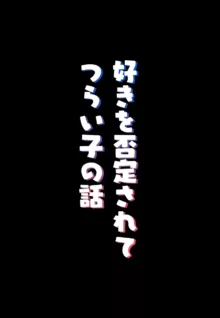 好きを否定されて
つらい子の話